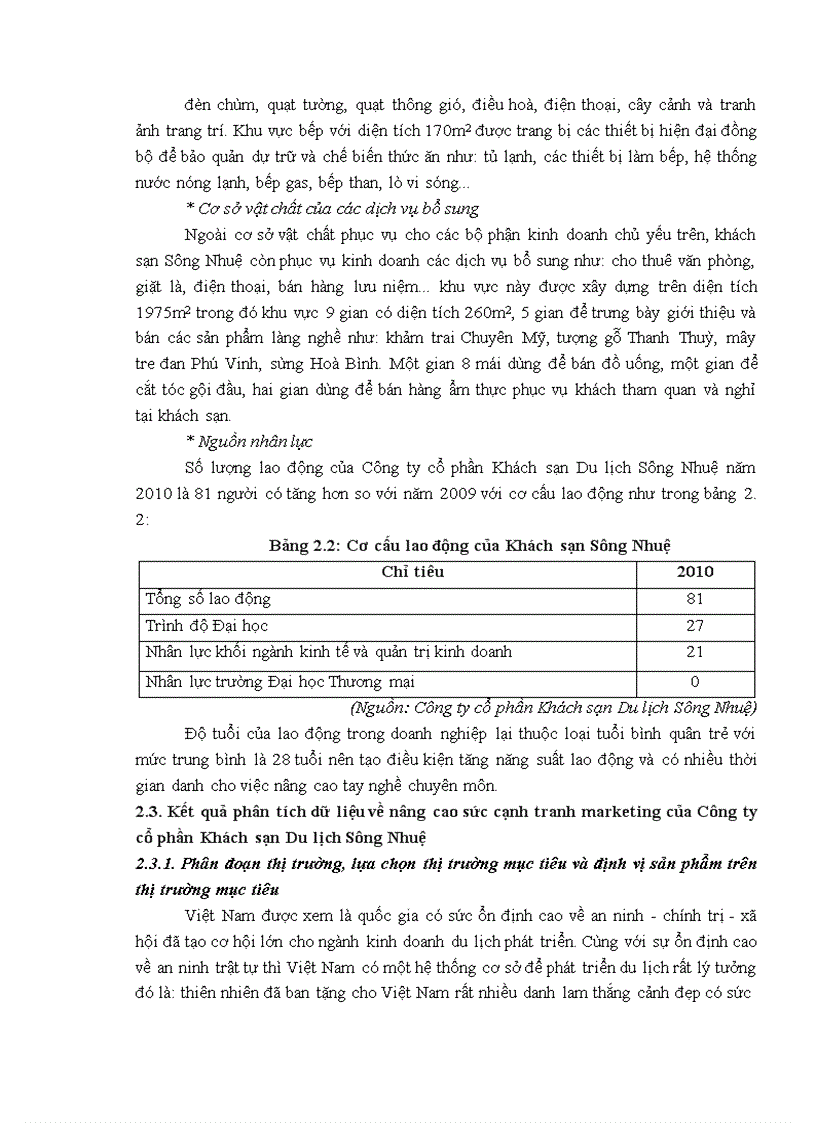 đèn chùm, quạt tường, quạt thông gió, điều hoà, điện thoại, cây cảnh và tranh ảnh trang trí. Khu vực bếp với diện tích 170m² được trang bị các thiết bị hiện đại đồng bộ để bảo quản dự trữ và chế biến thức ăn như: tủ lạnh, các thiết bị làm bếp, hệ thống nước nóng lạnh, bếp gas, bếp than, lò vi sóng...

* Cơ sở vật chất của các dịch vụ bổ sung

Ngoài cơ sở vật chất phục vụ cho các bộ phận kinh doanh chủ yếu trên, khách sạn Sông Nhuệ còn phục vụ kinh doanh các dịch vụ bổ sung như: cho thuê văn phòng, giặt là, điện thoại, bán hàng lưu niệm... khu vực này được xây dựng trên diện tích 1975m² trong đó khu vực 9 gian có diện tích 260m², 5 gian để trưng bày giới thiệu và bán các sản phẩm làng nghề như: khảm trai Chuyên Mỹ, tượng gỗ Thanh Thuỳ, mây tre đan Phú Vinh, sừng Hoà Bình. Một gian 8 mái dùng để bán đồ uống, một gian để cắt tóc gội đầu, hai gian dùng để bán hàng ẩm thực phục vụ khách tham quan và nghỉ tại khách sạn.

* Nguồn nhân lực

Số lượng lao động của Công ty cổ phần Khách sạn Du lịch Sông Nhuệ năm 2010 là 81 người có tăng hơn so với năm 2009 với cơ cấu lao động như trong bảng 2. 2:

Bảng 2.2: Cơ cấu lao động của Khách sạn Sông Nhuệ

| Chỉ tiêu | 2010 |
|---|---|
| Tổng số lao động | 81 |
| Trình độ Đại học | 27 |
| Nhân lực khối ngành kinh tế và quản trị kinh doanh | 21 |
| Nhân lực trường Đại học Thương mại | 0 |

(Nguồn: Công ty cổ phần Khách sạn Du lịch Sông Nhuệ)

Độ tuổi của lao động trong doanh nghiệp lại thuộc loại tuổi bình quân trẻ với mức trung bình là 28 tuổi nên tạo điều kiện tăng năng suất lao động và có nhiều thời gian danh cho việc nâng cao tay nghề chuyên môn.

2.3. Kết quả phân tích dữ liệu về nâng cao sức cạnh tranh marketing của Công ty cổ phần Khách sạn Du lịch Sông Nhuệ

2.3.1. Phân đoạn thị trường, lựa chọn thị trường mục tiêu và định vị sản phẩm trên thị trường mục tiêu

Việt Nam được xem là quốc gia có sức ổn định cao về an ninh - chính trị - xã hội đã tạo cơ hội lớn cho ngành kinh doanh du lịch phát triển. Cùng với sự ổn định cao về an ninh trật tự thì Việt Nam có một hệ thống cơ sở để phát triển du lịch rất lý tưởng đó là: thiên nhiên đã ban tặng cho Việt Nam rất nhiều danh lam thắng cảnh đẹp có sức